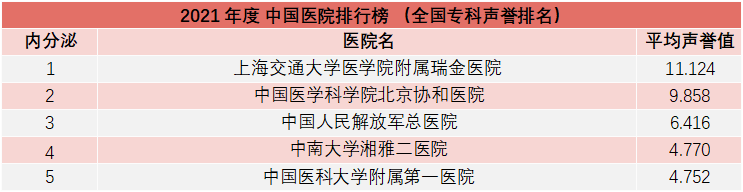 2021 年度 中国医院排行榜 （全国专科声誉排名）

| 内分泌 | 医院名 | 平均声誉值 |
|---|---|---|
| 1 | 上海交通大学医学院附属瑞金医院 | 11.124 |
| 2 | 中国医学科学院北京协和医院 | 9.858 |
| 3 | 中国人民解放军总医院 | 6.416 |
| 4 | 中南大学湘雅二医院 | 4.770 |
| 5 | 中国医科大学附属第一医院 | 4.752 |